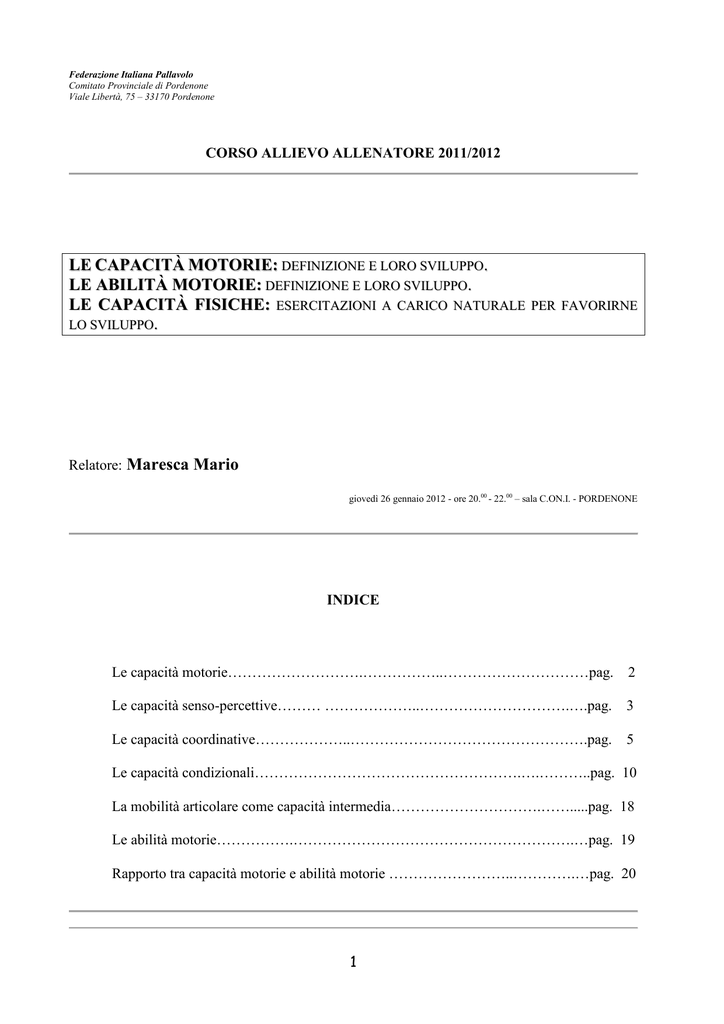 Federazione Italiana Pallavolo
Comitato Provinciale di Pordenone
Viale Libertà, 75 – 33170 Pordenone

CORSO ALLIEVO ALLENATORE 2011/2012

LE CAPACITÀ MOTORIE: DEFINIZIONE E LORO SVILUPPO.
LE ABILITÀ MOTORIE: DEFINIZIONE E LORO SVILUPPO.
LE CAPACITÀ FISICHE: ESERCITAZIONI A CARICO NATURALE PER FAVORIRNE LO SVILUPPO.

Relatore: Maresca Mario

giovedì 26 gennaio 2012 - ore $20.^{00}$ - $22.^{00}$ – sala C.ON.I. - PORDENONE

INDICE

Le capacità motorie pag. 2

Le capacità senso-percettive pag. 3

Le capacità coordinative pag. 5

Le capacità condizionali pag. 10

La mobilità articolare come capacità intermedia pag. 18

Le abilità motorie pag. 19

Rapporto tra capacità motorie e abilità motorie pag. 20

1